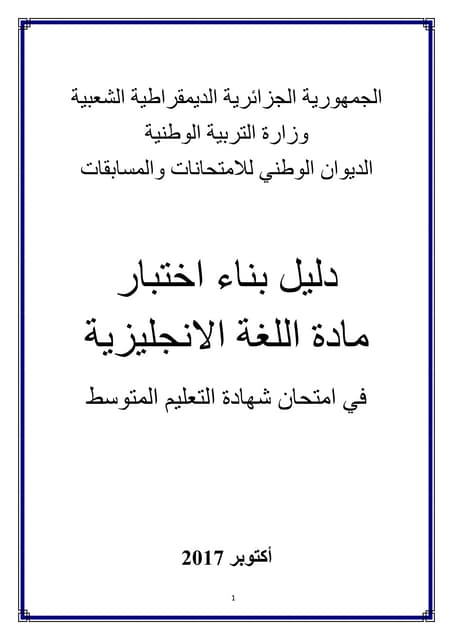 الجمهورية الجزائرية الديمقراطية الشعبية
وزارة التربية الوطنية
الديوان الوطني للامتحانات والمسابقات

دليل بناء اختبار
مادة اللغة الانجليزية

في امتحان شهادة التعليم المتوسط

أكتوبر 2017

1